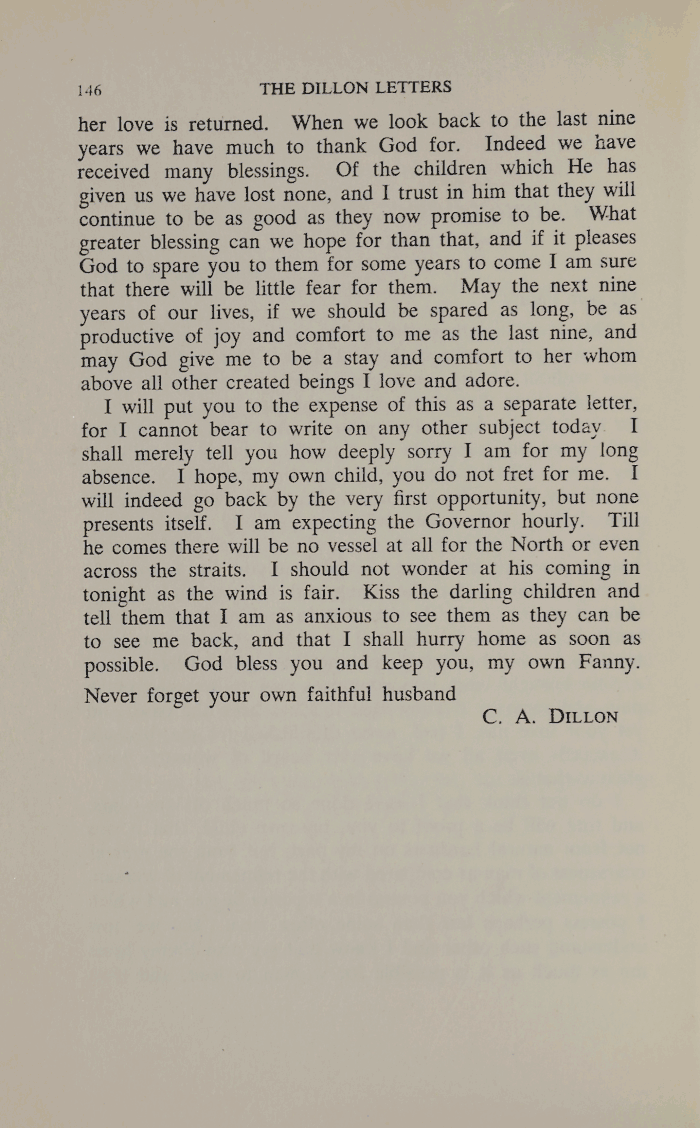 146 THE DILLON LETTERS

her love is returned. When we look back to the last nine years we have much to thank God for. Indeed we have received many blessings. Of the children which He has given us we have lost none, and I trust in him that they will continue to be as good as they now promise to be. What greater blessing can we hope for than that, and if it pleases God to spare you to them for some years to come I am sure that there will be little fear for them. May the next nine years of our lives, if we should be spared as long, be as productive of joy and comfort to me as the last nine, and may God give me to be a stay and comfort to her whom above all other created beings I love and adore.

I will put you to the expense of this as a separate letter, for I cannot bear to write on any other subject today I shall merely tell you how deeply sorry I am for my long absence. I hope, my own child, you do not fret for me. I will indeed go back by the very first opportunity, but none presents itself. I am expecting the Governor hourly. Till he comes there will be no vessel at all for the North or even across the straits. I should not wonder at his coming in tonight as the wind is fair. Kiss the darling children and tell them that I am as anxious to see them as they can be to see me back, and that I shall hurry home as soon as possible. God bless you and keep you, my own Fanny.

Never forget your own faithful husband

C. A. DILLON